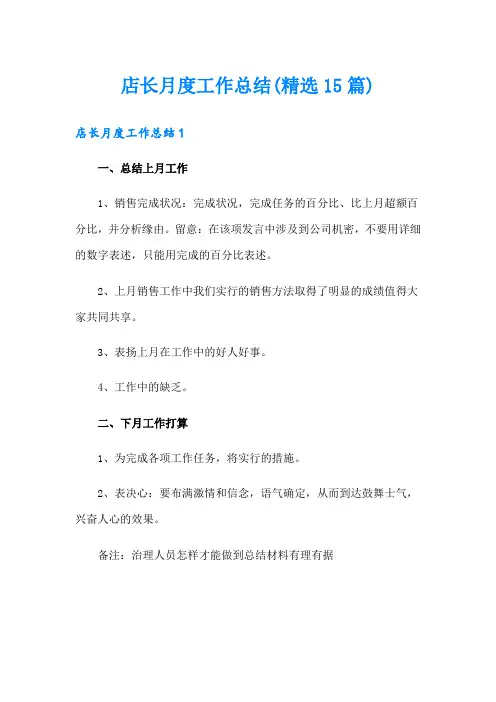 店长月度工作总结(精选15篇)

店长月度工作总结1

一、总结上月工作

1、销售完成状况：完成状况，完成任务的百分比、比上月超额百分比，并分析缘由。留意：在该项发言中涉及到公司机密，不要用详细的数字表述，只能用完成的百分比表述。

2、上月销售工作中我们实行的销售方法取得了明显的成绩值得大家共同共享。

3、表扬上月在工作中的好人好事。

4、工作中的缺乏。

二、下月工作打算

1、为完成各项工作任务，将实行的措施。

2、表决心：要布满激情和信念，语气确定，从而到达鼓舞士气，兴奋人心的效果。

备注：治理人员怎样才能做到总结材料有理有据